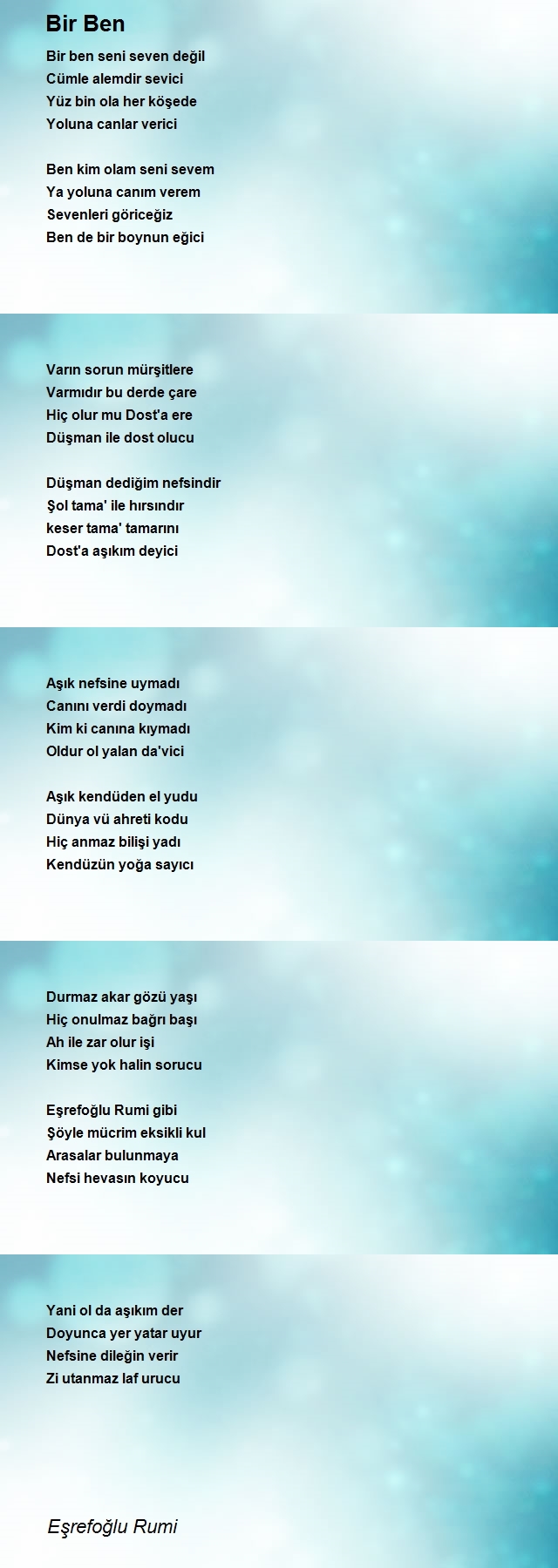 Bir Ben

Bir ben seni seven değil
Cümle alemdir sevici
Yüz bin ola her köşede
Yoluna canlar verici

Ben kim olam seni sevem
Ya yoluna canım verem
Sevenleri göriceğiz
Ben de bir boynun eğici

Varın sorun mürşitlere
Varmıdır bu derde çare
Hiç olur mu Dost'a ere
Düşman ile dost olucu

Düşman dediğim nefsindir
Şol tama' ile hırsındır
keser tama' tamarını
Dost'a aşıkım deyici

Aşık nefsine uymadı
Canını verdi doymadı
Kim ki canına kıymadı
Oldur ol yalan da'vici

Aşık kendüden el yudu
Dünya vü ahreti kodu
Hiç anmaz bilişi yadı
Kendüzün yoğa sayıcı

Durmaz akar gözü yaşı
Hiç onulmaz bağrı başı
Ah ile zar olur işi
Kimse yok halin sorucu

Eşrefoğlu Rumi gibi
Şöyle mücrim eksikli kul
Arasalar bulunmaya
Nefsi hevasın koyucu

Yani ol da aşıkım der
Doyunca yer yatar uyur
Nefsine dileğin verir
Zi utanmaz laf urucu

Eşrefoğlu Rumi